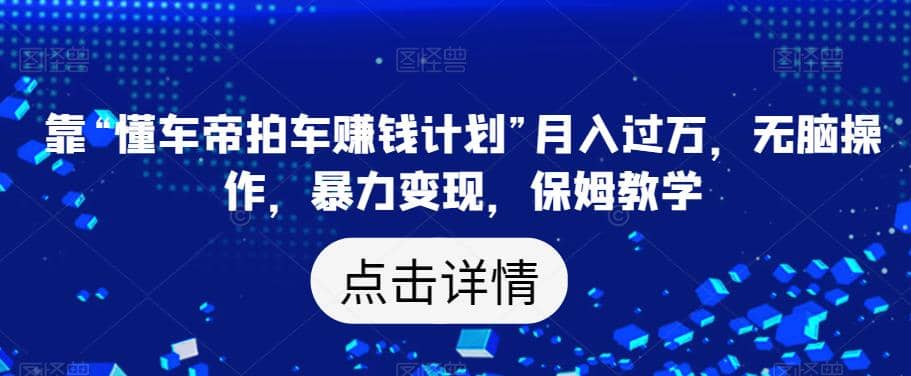 靠“懂车帝拍车赚钱计划”月入过万，无脑操作，暴力变现，保姆教学

点击详情